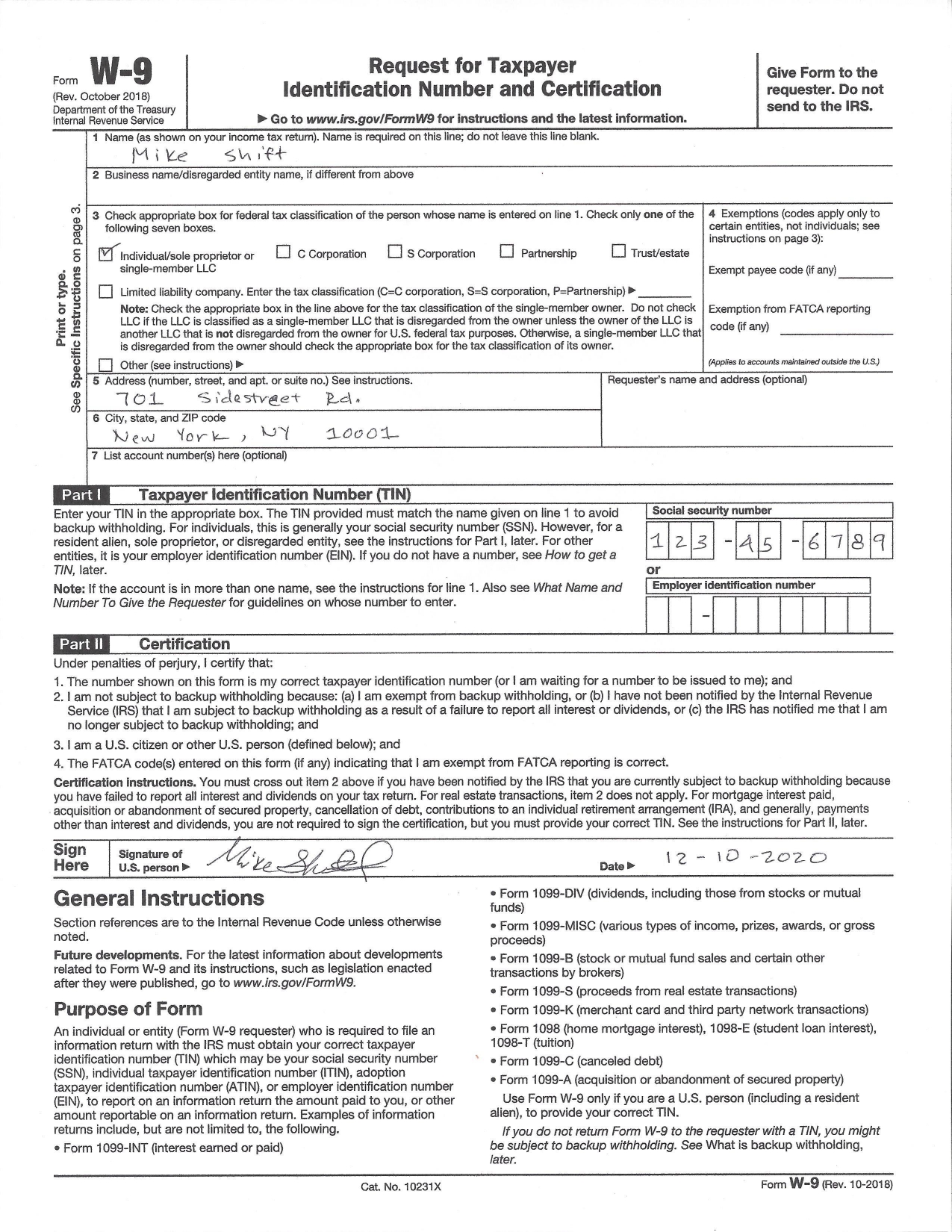 Form W-9
(Rev. October 2018)
Department of the Treasury
Internal Revenue Service

Request for Taxpayer Identification Number and Certification

▶ Go to www.irs.gov/FormW9 for instructions and the latest information.

Give Form to the requester. Do not send to the IRS.

Print or type. See Specific Instructions on page 3.

1 Name (as shown on your income tax return). Name is required on this line; do not leave this line blank.
Mike Shift

2 Business name/disregarded entity name, if different from above

3 Check appropriate box for federal tax classification of the person whose name is entered on line 1. Check only one of the following seven boxes.

☑ Individual/sole proprietor or single-member LLC ☐ C Corporation ☐ S Corporation ☐ Partnership ☐ Trust/estate

☐ Limited liability company. Enter the tax classification (C=C corporation, S=S corporation, P=Partnership) ▶

Note: Check the appropriate box in the line above for the tax classification of the single-member owner. Do not check LLC if the LLC is classified as a single-member LLC that is disregarded from the owner unless the owner of the LLC is another LLC that is not disregarded from the owner for U.S. federal tax purposes. Otherwise, a single-member LLC that is disregarded from the owner should check the appropriate box for the tax classification of its owner.

☐ Other (see instructions) ▶

4 Exemptions (codes apply only to certain entities, not individuals; see instructions on page 3):

Exempt payee code (if any)

Exemption from FATCA reporting code (if any)

(Applies to accounts maintained outside the U.S.)

5 Address (number, street, and apt. or suite no.) See instructions.
701 Sidestreet Rd.

Requester's name and address (optional)

6 City, state, and ZIP code
New York, NY 10001

7 List account number(s) here (optional)

Part I Taxpayer Identification Number (TIN)

Enter your TIN in the appropriate box. The TIN provided must match the name given on line 1 to avoid backup withholding. For individuals, this is generally your social security number (SSN). However, for a resident alien, sole proprietor, or disregarded entity, see the instructions for Part I, later. For other entities, it is your employer identification number (EIN). If you do not have a number, see How to get a TIN, later.

Note: If the account is in more than one name, see the instructions for line 1. Also see What Name and Number To Give the Requester for guidelines on whose number to enter.

Social security number
1 2 3 - 4 5 - 6 7 8 9

or

Employer identification number
-

Part II Certification

Under penalties of perjury, I certify that:

1. The number shown on this form is my correct taxpayer identification number (or I am waiting for a number to be issued to me); and

2. I am not subject to backup withholding because: (a) I am exempt from backup withholding, or (b) I have not been notified by the Internal Revenue Service (IRS) that I am subject to backup withholding as a result of a failure to report all interest or dividends, or (c) the IRS has notified me that I am no longer subject to backup withholding; and

3. I am a U.S. citizen or other U.S. person (defined below); and

4. The FATCA code(s) entered on this form (if any) indicating that I am exempt from FATCA reporting is correct.

Certification instructions. You must cross out item 2 above if you have been notified by the IRS that you are currently subject to backup withholding because you have failed to report all interest and dividends on your tax return. For real estate transactions, item 2 does not apply. For mortgage interest paid, acquisition or abandonment of secured property, cancellation of debt, contributions to an individual retirement arrangement (IRA), and generally, payments other than interest and dividends, you are not required to sign the certification, but you must provide your correct TIN. See the instructions for Part II, later.

Sign Here Signature of U.S. person ▶ Mike Shift Date ▶ 12-10-2020

General Instructions

Section references are to the Internal Revenue Code unless otherwise noted.

Future developments. For the latest information about developments related to Form W-9 and its instructions, such as legislation enacted after they were published, go to www.irs.gov/FormW9.

Purpose of Form

An individual or entity (Form W-9 requester) who is required to file an information return with the IRS must obtain your correct taxpayer identification number (TIN) which may be your social security number (SSN), individual taxpayer identification number (ITIN), adoption taxpayer identification number (ATIN), or employer identification number (EIN), to report on an information return the amount paid to you, or other amount reportable on an information return. Examples of information returns include, but are not limited to, the following.

• Form 1099-INT (interest earned or paid)

• Form 1099-DIV (dividends, including those from stocks or mutual funds)

• Form 1099-MISC (various types of income, prizes, awards, or gross proceeds)

• Form 1099-B (stock or mutual fund sales and certain other transactions by brokers)

• Form 1099-S (proceeds from real estate transactions)

• Form 1099-K (merchant card and third party network transactions)

• Form 1098 (home mortgage interest), 1098-E (student loan interest), 1098-T (tuition)

• Form 1099-C (canceled debt)

• Form 1099-A (acquisition or abandonment of secured property)

Use Form W-9 only if you are a U.S. person (including a resident alien), to provide your correct TIN.

If you do not return Form W-9 to the requester with a TIN, you might be subject to backup withholding. See What is backup withholding, later.

Cat. No. 10231X

Form W-9 (Rev. 10-2018)